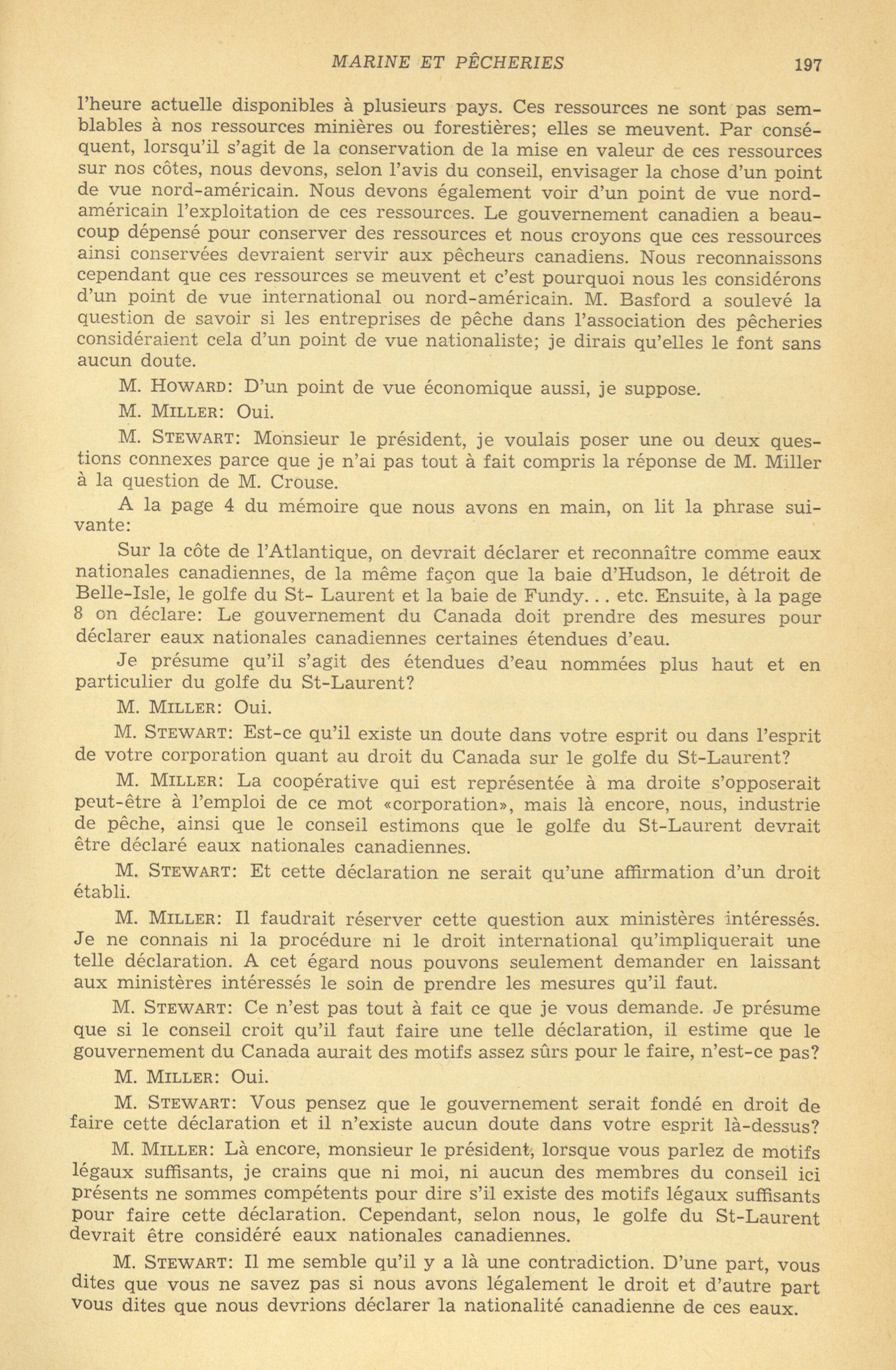 MARINE ET PÊCHERIES 197

l'heure actuelle disponibles à plusieurs pays. Ces ressources ne sont pas semblables à nos ressources minières ou forestières; elles se meuvent. Par conséquent, lorsqu'il s'agit de la conservation de la mise en valeur de ces ressources sur nos côtes, nous devons, selon l'avis du conseil, envisager la chose d'un point de vue nord-américain. Nous devons également voir d'un point de vue nord-américain l'exploitation de ces ressources. Le gouvernement canadien a beaucoup dépensé pour conserver des ressources et nous croyons que ces ressources ainsi conservées devraient servir aux pêcheurs canadiens. Nous reconnaissons cependant que ces ressources se meuvent et c'est pourquoi nous les considérons d'un point de vue international ou nord-américain. M. Basford a soulevé la question de savoir si les entreprises de pêche dans l'association des pêcheries considéraient cela d'un point de vue nationaliste; je dirais qu'elles le font sans aucun doute.

M. HOWARD: D'un point de vue économique aussi, je suppose.

M. MILLER: Oui.

M. STEWART: Monsieur le président, je voulais poser une ou deux questions connexes parce que je n'ai pas tout à fait compris la réponse de M. Miller à la question de M. Crouse.

A la page 4 du mémoire que nous avons en main, on lit la phrase suivante:

Sur la côte de l'Atlantique, on devrait déclarer et reconnaître comme eaux nationales canadiennes, de la même façon que la baie d'Hudson, le détroit de Belle-Isle, le golfe du St- Laurent et la baie de Fundy. . . etc. Ensuite, à la page 8 on déclare: Le gouvernement du Canada doit prendre des mesures pour déclarer eaux nationales canadiennes certaines étendues d'eau.

Je présume qu'il s'agit des étendues d'eau nommées plus haut et en particulier du golfe du St-Laurent?

M. MILLER: Oui.

M. STEWART: Est-ce qu'il existe un doute dans votre esprit ou dans l'esprit de votre corporation quant au droit du Canada sur le golfe du St-Laurent?

M. MILLER: La coopérative qui est représentée à ma droite s'opposerait peut-être à l'emploi de ce mot «corporation», mais là encore, nous, industrie de pêche, ainsi que le conseil estimons que le golfe du St-Laurent devrait être déclaré eaux nationales canadiennes.

M. STEWART: Et cette déclaration ne serait qu'une affirmation d'un droit établi.

M. MILLER: Il faudrait réserver cette question aux ministères intéressés. Je ne connais ni la procédure ni le droit international qu'impliquerait une telle déclaration. A cet égard nous pouvons seulement demander en laissant aux ministères intéressés le soin de prendre les mesures qu'il faut.

M. STEWART: Ce n'est pas tout à fait ce que je vous demande. Je présume que si le conseil croit qu'il faut faire une telle déclaration, il estime que le gouvernement du Canada aurait des motifs assez sûrs pour le faire, n'est-ce pas?

M. MILLER: Oui.

M. STEWART: Vous pensez que le gouvernement serait fondé en droit de faire cette déclaration et il n'existe aucun doute dans votre esprit là-dessus?

M. MILLER: Là encore, monsieur le président, lorsque vous parlez de motifs légaux suffisants, je crains que ni moi, ni aucun des membres du conseil ici présents ne sommes compétents pour dire s'il existe des motifs légaux suffisants pour faire cette déclaration. Cependant, selon nous, le golfe du St-Laurent devrait être considéré eaux nationales canadiennes.

M. STEWART: Il me semble qu'il y a là une contradiction. D'une part, vous dites que vous ne savez pas si nous avons légalement le droit et d'autre part vous dites que nous devrions déclarer la nationalité canadienne de ces eaux.